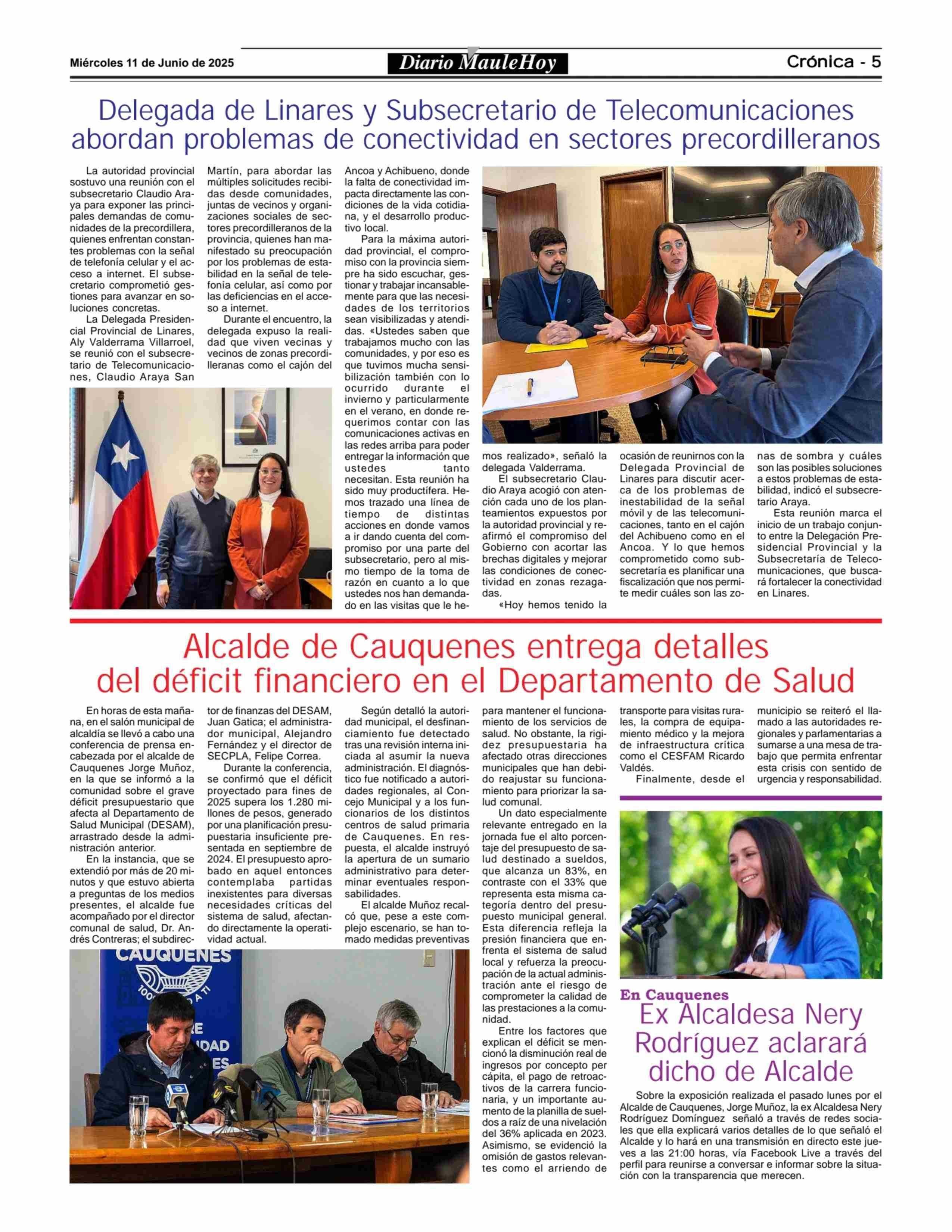 Miércoles 11 de Junio de 2025

Diario MauleHoy

Crónica - 5

Delegada de Linares y Subsecretario de Telecomunicaciones abordan problemas de conectividad en sectores precordilleranos

La autoridad provincial sostuvo una reunión con el subsecretario Claudio Araya para exponer las principales demandas de comunidades de la precordillera, quienes enfrentan constantes problemas con la señal de telefonía celular y el acceso a internet. El subsecretario comprometió gestiones para avanzar en soluciones concretas.

La Delegada Presidencial Provincial de Linares, Aly Valderrama Villarroel, se reunió con el subsecretario de Telecomunicaciones, Claudio Araya San Martín, para abordar las múltiples solicitudes recibidas desde comunidades, juntas de vecinos y organizaciones sociales de sectores precordilleranos de la provincia, quienes han manifestado su preocupación por los problemas de estabilidad en la señal de telefonía celular, así como por las deficiencias en el acceso a internet.

Durante el encuentro, la delegada expuso la realidad que viven vecinas y vecinos de zonas precordilleranas como el cajón del Ancoa y Achibueno, donde la falta de conectividad impacta directamente las condiciones de la vida cotidiana, y el desarrollo productivo local.

Para la máxima autoridad provincial, el compromiso con la provincia siempre ha sido escuchar, gestionar y trabajar incansablemente para que las necesidades de los territorios sean visibilizadas y atendidas. «Ustedes saben que trabajamos mucho con las comunidades, y por eso es que tuvimos mucha sensibilización también con lo ocurrido durante el invierno y particularmente en el verano, en donde requerimos contar con las comunicaciones activas en las redes arriba para poder entregar la información que ustedes tanto necesitan. Esta reunión ha sido muy productífera. Hemos trazado una línea de tiempo de distintas acciones en donde vamos a ir dando cuenta del compromiso por una parte del subsecretario, pero al mismo tiempo de la toma de razón en cuanto a lo que ustedes nos han demandado en las visitas que le hemos realizado», señaló la delegada Valderrama.

El subsecretario Claudio Araya acogió con atención cada uno de los planteamientos expuestos por la autoridad provincial y reafirmó el compromiso del Gobierno con acortar las brechas digitales y mejorar las condiciones de conectividad en zonas rezagadas.

«Hoy hemos tenido la ocasión de reunirnos con la Delegada Provincial de Linares para discutir acerca de los problemas de inestabilidad de la señal móvil y de las telecomunicaciones, tanto en el cajón del Achibueno como en el Ancoa. Y lo que hemos comprometido como subsecretaría es planificar una fiscalización que nos permite medir cuáles son las zonas de sombra y cuáles son las posibles soluciones a estos problemas de estabilidad, indicó el subsecretario Araya.

Esta reunión marca el inicio de un trabajo conjunto entre la Delegación Presidencial Provincial y la Subsecretaría de Telecomunicaciones, que buscará fortalecer la conectividad en Linares.

Alcalde de Cauquenes entrega detalles del déficit financiero en el Departamento de Salud

En horas de esta mañana, en el salón municipal de alcaldía se llevó a cabo una conferencia de prensa encabezada por el alcalde de Cauquenes Jorge Muñoz, en la que se informó a la comunidad sobre el grave déficit presupuestario que afecta al Departamento de Salud Municipal (DESAM), arrastrado desde la administración anterior.

En la instancia, que se extendió por más de 20 minutos y que estuvo abierta a preguntas de los medios presentes, el alcalde fue acompañado por el director comunal de salud, Dr. Andrés Contreras; el subdirector de finanzas del DESAM, Juan Gatica; el administrador municipal, Alejandro Fernández y el director de SECPLA, Felipe Correa.

Durante la conferencia, se confirmó que el déficit proyectado para fines de 2025 supera los 1.280 millones de pesos, generado por una planificación presupuestaria insuficiente presentada en septiembre de 2024. El presupuesto aprobado en aquel entonces contemplaba partidas inexistentes para diversas necesidades críticas del sistema de salud, afectando directamente la operatividad actual.

Según detalló la autoridad municipal, el desfinanciamiento fue detectado tras una revisión interna iniciada al asumir la nueva administración. El diagnóstico fue notificado a autoridades regionales, al Concejo Municipal y a los funcionarios de los distintos centros de salud primaria de Cauquenes. En respuesta, el alcalde instruyó la apertura de un sumario administrativo para determinar eventuales responsabilidades.

El alcalde Muñoz recalcó que, pese a este complejo escenario, se han tomado medidas preventivas para mantener el funcionamiento de los servicios de salud. No obstante, la rigidez presupuestaria ha afectado otras direcciones municipales que han debido reajustar su funcionamiento para priorizar la salud comunal.

Un dato especialmente relevante entregado en la jornada fue el alto porcentaje del presupuesto de salud destinado a sueldos, que alcanza un 83%, en contraste con el 33% que representa esta misma categoría dentro del presupuesto municipal general. Esta diferencia refleja la presión financiera que enfrenta el sistema de salud local y refuerza la preocupación de la actual administración ante el riesgo de comprometer la calidad de las prestaciones a la comunidad.

Entre los factores que explican el déficit se mencionó la disminución real de ingresos por concepto per cápita, el pago de retroactivos de la carrera funcionaria, y un importante aumento de la planilla de sueldos a raíz de una nivelación del 36% aplicada en 2023. Asimismo, se evidenció la omisión de gastos relevantes como el arriendo de transporte para visitas rurales, la compra de equipamiento médico y la mejora de infraestructura crítica como el CESFAM Ricardo Valdés.

Finalmente, desde el municipio se reiteró el llamado a las autoridades regionales y parlamentarias a sumarse a una mesa de trabajo que permita enfrentar esta crisis con sentido de urgencia y responsabilidad.

CAUQUENES

En Cauquenes
Ex Alcaldesa Nery Rodríguez aclarará dicho de Alcalde

Sobre la exposición realizada el pasado lunes por el Alcalde de Cauquenes, Jorge Muñoz, la ex Alcaldesa Nery Rodríguez Domínguez señaló a través de redes sociales que ella explicará varios detalles de lo que señaló el Alcalde y lo hará en una transmisión en directo este jueves a las 21:00 horas, vía Facebook Live a través del perfil para reunirse a conversar e informar sobre la situación con la transparencia que merecen.